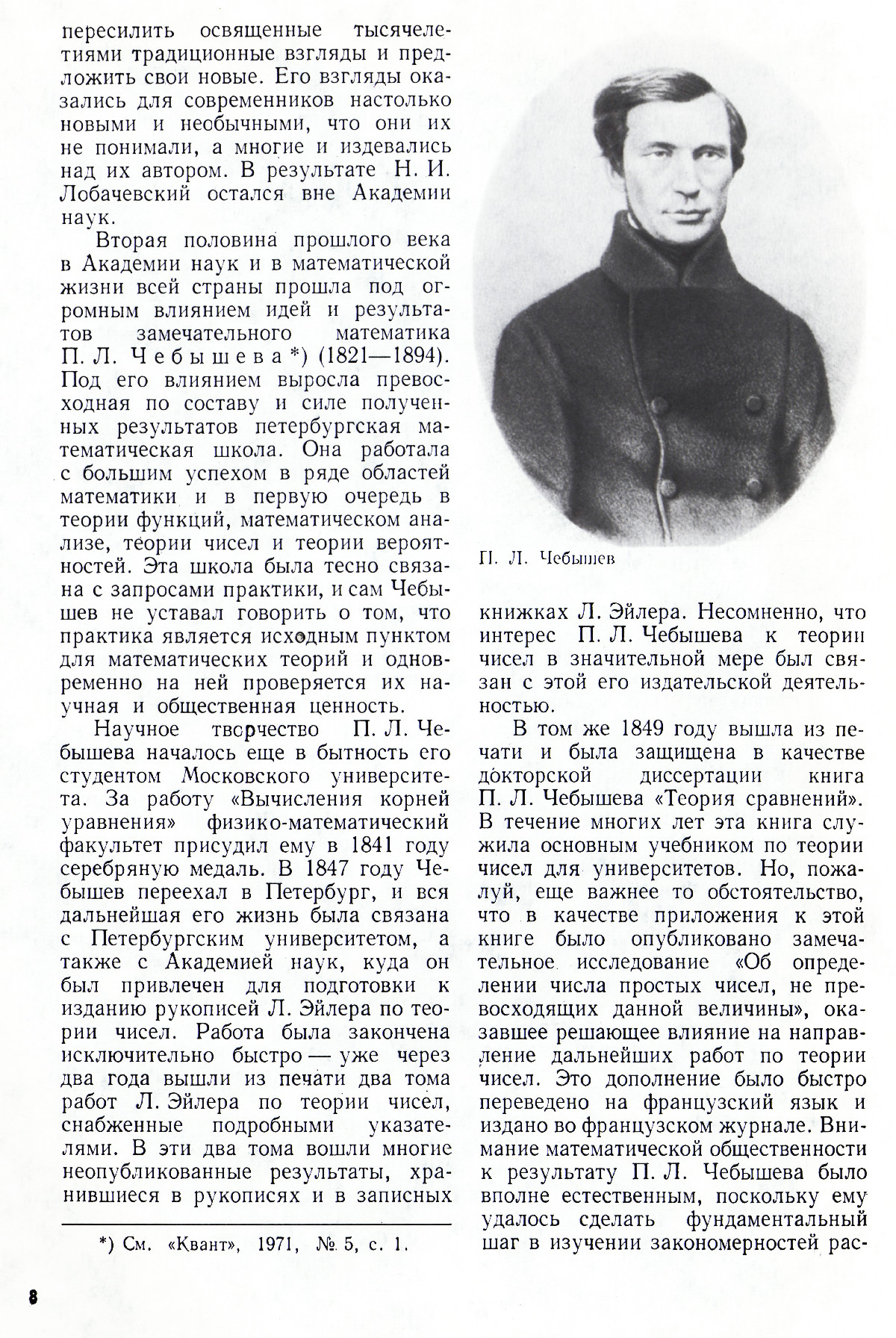 пересилить освященные тысячелетиями традиционные взгляды и предложить свои новые. Его взгляды оказались для современников настолько новыми и необычными, что они их не понимали, а многие и издевались над их автором. В результате Н. И. Лобачевский остался вне Академии наук.

Вторая половина прошлого века в Академии наук и в математической жизни всей страны прошла под огромным влиянием идей и результатов замечательного математика П. Л. Чебышева*) (1821—1894). Под его влиянием выросла превосходная по составу и силе полученных результатов петербургская математическая школа. Она работала с большим успехом в ряде областей математики и в первую очередь в теории функций, математическом анализе, теории чисел и теории вероятностей. Эта школа была тесно связана с запросами практики, и сам Чебышев не уставал говорить о том, что практика является исходным пунктом для математических теорий и одновременно на ней проверяется их научная и общественная ценность.

Научное творчество П. Л. Чебышева началось еще в бытность его студентом Московского университета. За работу «Вычисления корней уравнения» физико-математический факультет присудил ему в 1841 году серебряную медаль. В 1847 году Чебышев переехал в Петербург, и вся дальнейшая его жизнь была связана с Петербургским университетом, а также с Академией наук, куда он был привлечен для подготовки к изданию рукописей Л. Эйлера по теории чисел. Работа была закончена исключительно быстро — уже через два года вышли из печати два тома работ Л. Эйлера по теории чисел, снабженные подробными указателями. В эти два тома вошли многие неопубликованные результаты, хранившиеся в рукописях и в записных

*) См. «Квант», 1971, № 5, с. 1.

П. Л. Чебышев

книжках Л. Эйлера. Несомненно, что интерес П. Л. Чебышева к теории чисел в значительной мере был связан с этой его издательской деятельностью.

В том же 1849 году вышла из печати и была защищена в качестве докторской диссертации книга П. Л. Чебышева «Теория сравнений». В течение многих лет эта книга служила основным учебником по теории чисел для университетов. Но, пожалуй, еще важнее то обстоятельство, что в качестве приложения к этой книге было опубликовано замечательное исследование «Об определении числа простых чисел, не превосходящих данной величины», оказавшее решающее влияние на направление дальнейших работ по теории чисел. Это дополнение было быстро переведено на французский язык и издано во французском журнале. Внимание математической общественности к результату П. Л. Чебышева было вполне естественным, поскольку ему удалось сделать фундаментальный шаг в изучении закономерностей рас-

8